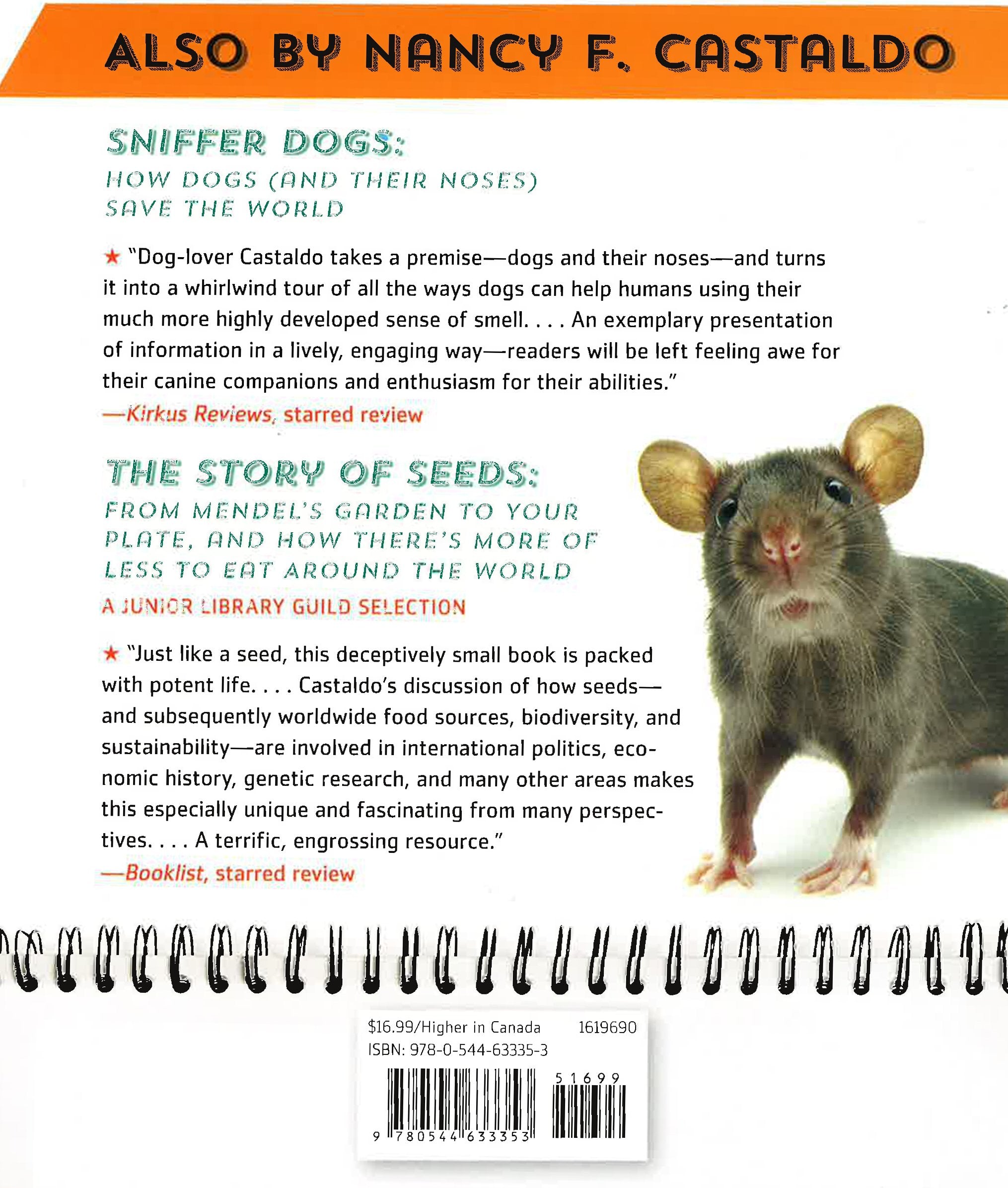 ALSO BY NANCY F. CASTALDO

SNIFFER DOGS:
HOW DOGS (AND THEIR NOSES) SAVE THE WORLD

★ "Dog-lover Castaldo takes a premise—dogs and their noses—and turns it into a whirlwind tour of all the ways dogs can help humans using their much more highly developed sense of smell. . . . An exemplary presentation of information in a lively, engaging way—readers will be left feeling awe for their canine companions and enthusiasm for their abilities."
—Kirkus Reviews, starred review

THE STORY OF SEEDS:
FROM MENDEL'S GARDEN TO YOUR PLATE, AND HOW THERE'S MORE OF LESS TO EAT AROUND THE WORLD

A JUNIOR LIBRARY GUILD SELECTION

★ "Just like a seed, this deceptively small book is packed with potent life. . . . Castaldo's discussion of how seeds—and subsequently worldwide food sources, biodiversity, and sustainability—are involved in international politics, economic history, genetic research, and many other areas makes this especially unique and fascinating from many perspectives. . . . A terrific, engrossing resource."
—Booklist, starred review

$16.99/Higher in Canada 1619690
ISBN: 978-0-544-63335-3

51699

9 780544 633353